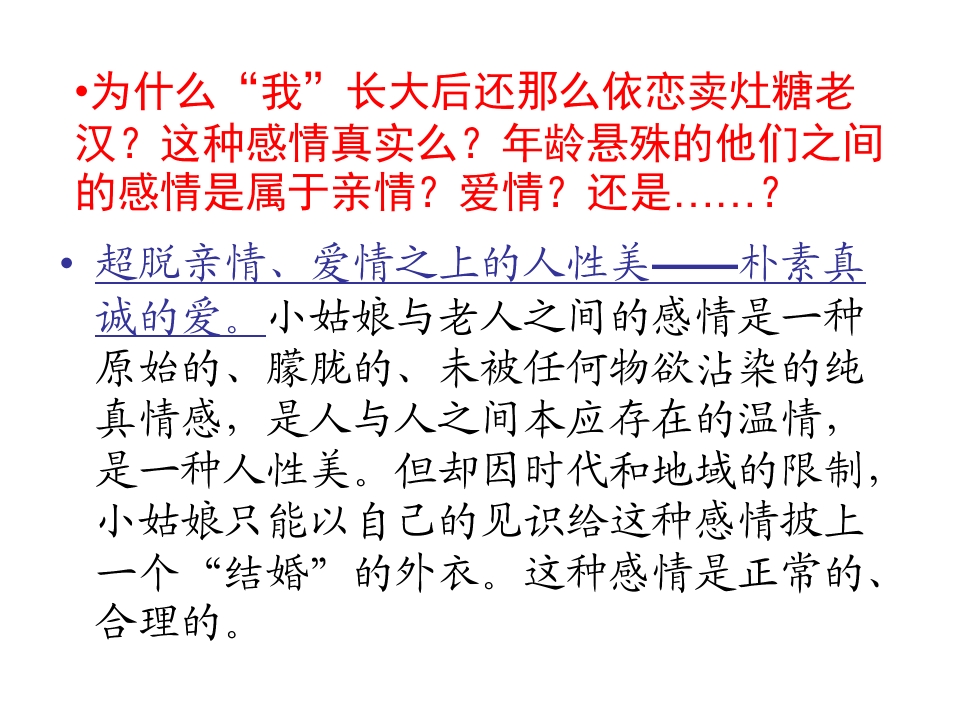 •为什么“我”长大后还那么依恋卖灶糖老汉？这种感情真实么？年龄悬殊的他们之间的感情是属于亲情？爱情？还是……？

• 超脱亲情、爱情之上的人性美——朴素真诚的爱。小姑娘与老人之间的感情是一种原始的、朦胧的、未被任何物欲沾染的纯真情感，是人与人之间本应存在的温情，是一种人性美。但却因时代和地域的限制，小姑娘只能以自己的见识给这种感情披上一个“结婚”的外衣。这种感情是正常的、合理的。